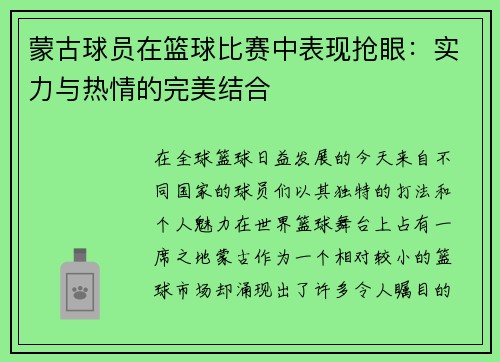 蒙古球员在篮球比赛中表现抢眼：实力与热情的完美结合

在全球篮球日益发展的今天来自不同国家的球员们以其独特的打法和个人魅力在世界篮球舞台上占有一席之地蒙古作为一个相对较小的篮球市场却涌现出了许多令人瞩目的